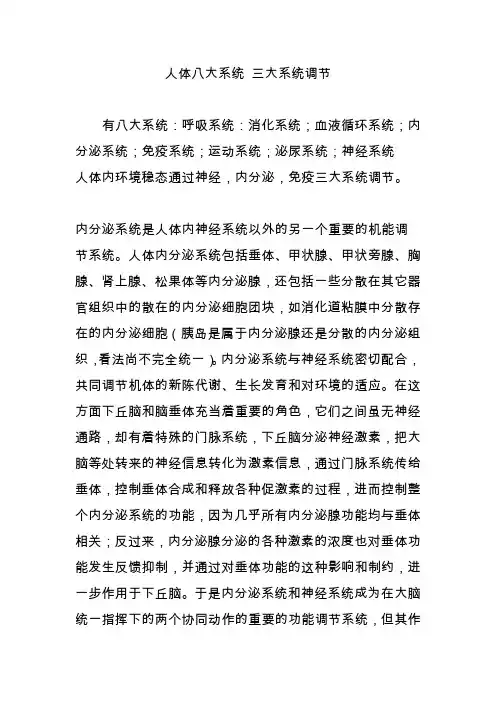 人体八大系统 三大系统调节

有八大系统：呼吸系统：消化系统；血液循环系统；内分泌系统；免疫系统；运动系统；泌尿系统；神经系统
人体内环境稳态通过神经，内分泌，免疫三大系统调节。

内分泌系统是人体内神经系统以外的另一个重要的机能调节系统。人体内分泌系统包括垂体、甲状腺、甲状旁腺、胸腺、肾上腺、松果体等内分泌腺，还包括一些分散在其它器官组织中的散在的内分泌细胞团块，如消化道粘膜中分散存在的内分泌细胞（胰岛是属于内分泌腺还是分散的内分泌组织，看法尚不完全统一）。内分泌系统与神经系统密切配合，共同调节机体的新陈代谢、生长发育和对环境的适应。在这方面下丘脑和脑垂体充当着重要的角色，它们之间虽无神经通路，却有着特殊的门脉系统，下丘脑分泌神经激素，把大脑等处转来的神经信息转化为激素信息，通过门脉系统传给垂体，控制垂体合成和释放各种促激素的过程，进而控制整个内分泌系统的功能，因为几乎所有内分泌腺功能均与垂体相关；反过来，内分泌腺分泌的各种激素的浓度也对垂体功能发生反馈抑制，并通过对垂体功能的这种影响和制约，进一步作用于下丘脑。于是内分泌系统和神经系统成为在大脑统一指挥下的两个协同动作的重要的功能调节系统，但其作